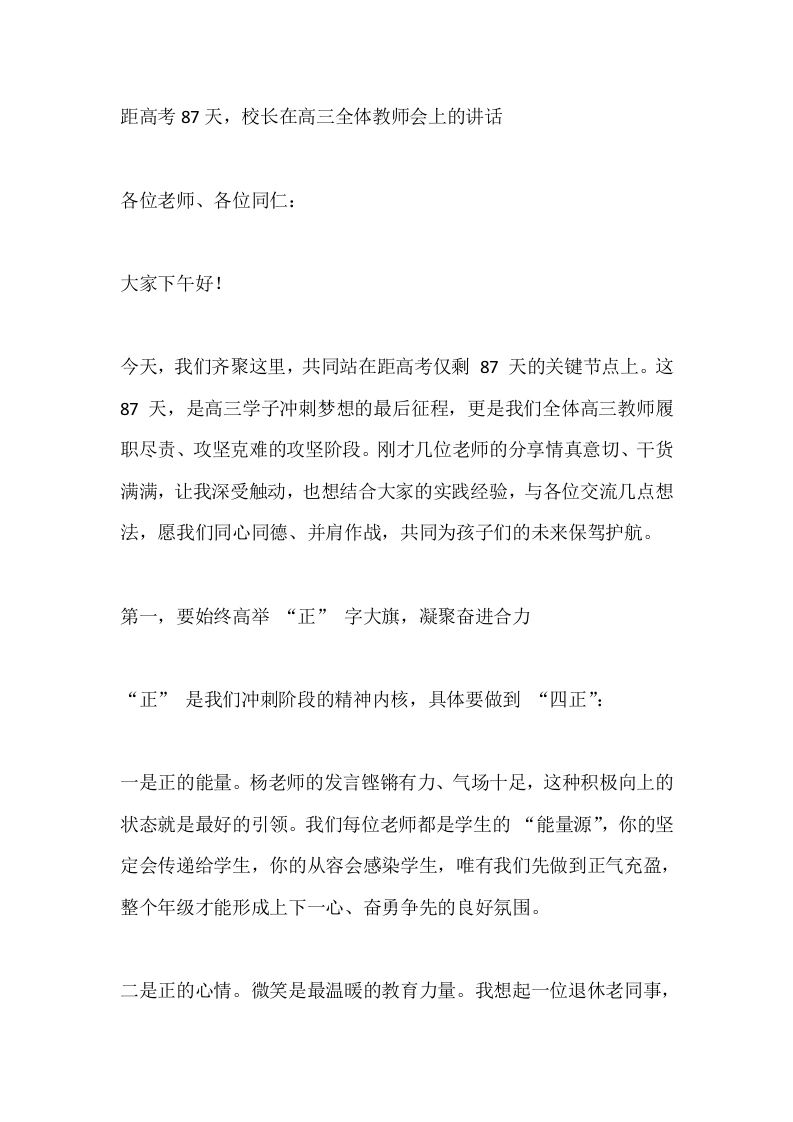 距高考87天，校长在高三全体教师会上的讲话

各位老师、各位同仁：

大家下午好！

今天，我们齐聚这里，共同站在距高考仅剩87天的关键节点上。这87天，是高三学子冲刺梦想的最后征程，更是我们全体高三教师履职尽责、攻坚克难的攻坚阶段。刚才几位老师的分享情真意切、干货满满，让我深受触动，也想结合大家的实践经验，与各位交流几点想法，愿我们同心同德、并肩作战，共同为孩子们的未来保驾护航。

第一，要始终高举“正”字大旗，凝聚奋进合力

“正”是我们冲刺阶段的精神内核，具体要做到“四正”：

一是正的能量。杨老师的发言铿锵有力、气场十足，这种积极向上的状态就是最好的引领。我们每位老师都是学生的“能量源”，你的坚定会传递给学生，你的从容会感染学生，唯有我们先做到正气充盈，整个年级才能形成上下一心、奋勇争先的良好氛围。

二是正的心情。微笑是最温暖的教育力量。我想起一位退休老同事，